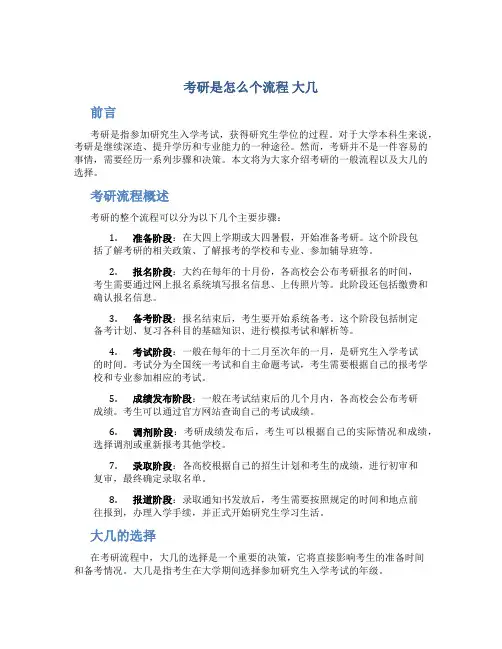 考研是怎么个流程 大几

前言

考研是指参加研究生入学考试，获得研究生学位的过程。对于大学本科生来说，考研是继续深造、提升学历和专业能力的一种途径。然而，考研并不是一件容易的事情，需要经历一系列步骤和决策。本文将为大家介绍考研的一般流程以及大几的选择。

考研流程概述

考研的整个流程可以分为以下几个主要步骤：

1. 准备阶段：在大四上学期或大四暑假，开始准备考研。这个阶段包括了解考研的相关政策、了解报考的学校和专业、参加辅导班等。

2. 报名阶段：大约在每年的十月份，各高校会公布考研报名的时间，考生需要通过网上报名系统填写报名信息、上传照片等。此阶段还包括缴费和确认报名信息。

3. 备考阶段：报名结束后，考生要开始系统备考。这个阶段包括制定备考计划、复习各科目的基础知识、进行模拟考试和解析等。

4. 考试阶段：一般在每年的十二月至次年的一月，是研究生入学考试的时间。考试分为全国统一考试和自主命题考试，考生需要根据自己的报考学校和专业参加相应的考试。

5. 成绩发布阶段：一般在考试结束后的几个月内，各高校会公布考研成绩。考生可以通过官方网站查询自己的考试成绩。

6. 调剂阶段：考研成绩发布后，考生可以根据自己的实际情况和成绩，选择调剂或重新报考其他学校。

7. 录取阶段：各高校根据自己的招生计划和考生的成绩，进行初审和复审，最终确定录取名单。

8. 报道阶段：录取通知书发放后，考生需要按照规定的时间和地点前往报到，办理入学手续，并正式开始研究生学习生活。

大几的选择

在考研流程中，大几的选择是一个重要的决策，它将直接影响考生的准备时间和备考情况。大几是指考生在大学期间选择参加研究生入学考试的年级。